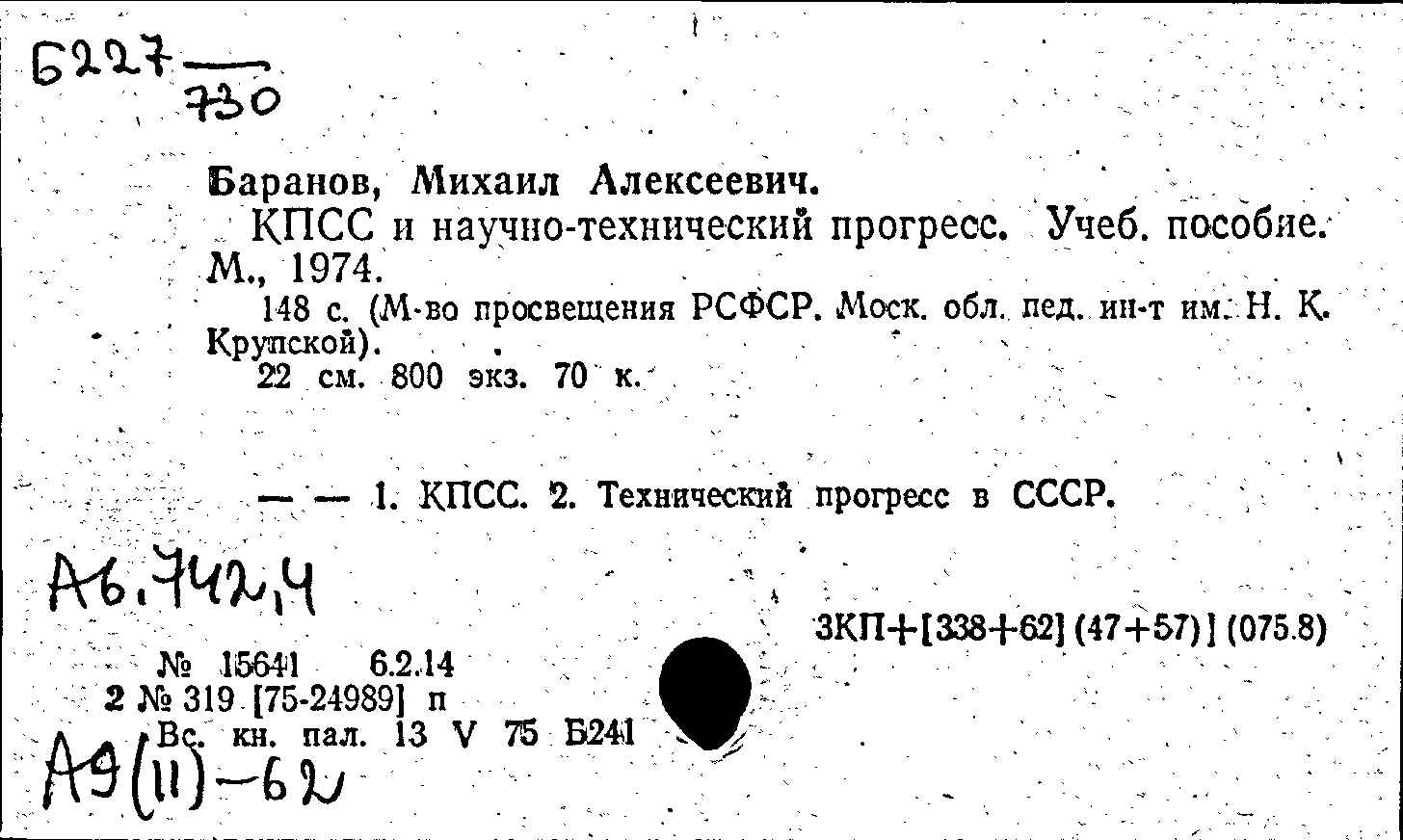 Б227 — 730

Баранов, Михаил Алексеевич.
КПСС и научно-технический прогресс. Учеб. пособие. М., 1974.
148 с. (М-во просвещения РСФСР. Моск. обл. пед. ин-т им. Н. К. Крупской).
22 см. 800 экз. 70 к.

— — 1. КПСС. 2. Технический прогресс в СССР.

А6.742,4

3КП+[338+62] (47+57)] (075.8)

№ 15641 6.2.14
2 № 319 [75-24989] п
Вс. кн. пал. 13 V 75 Б241

А9(11)-62